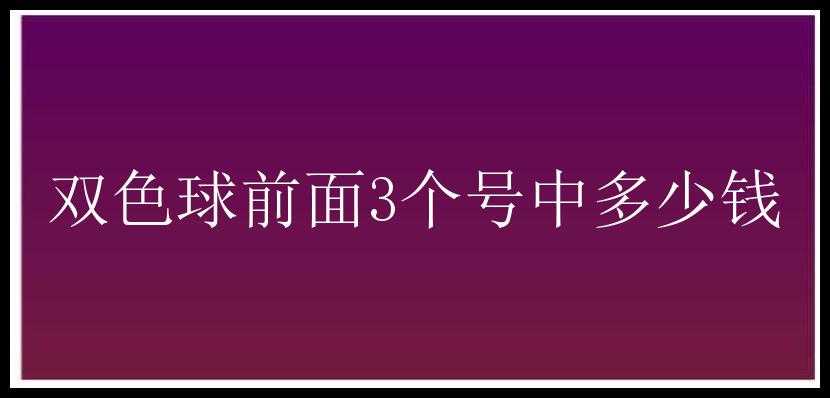 双色球前面3个号中多少钱